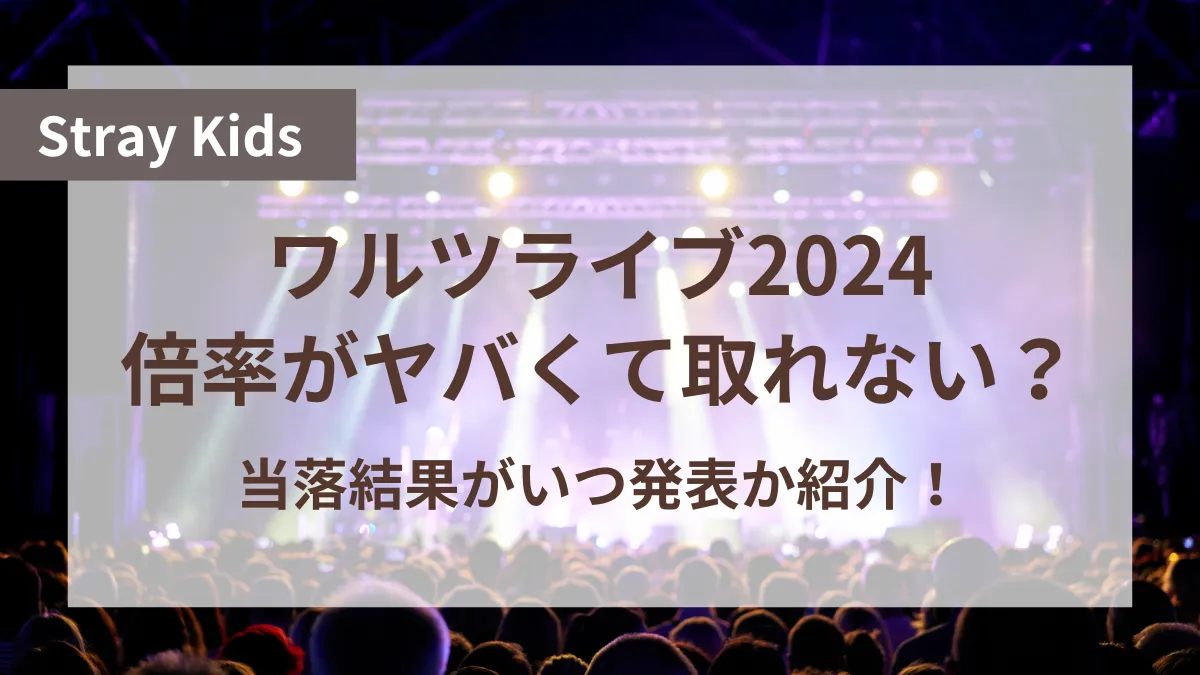 Stray Kids

ワルツライブ2024
倍率がヤバくて取れない？

当落結果がいつ発表か紹介！